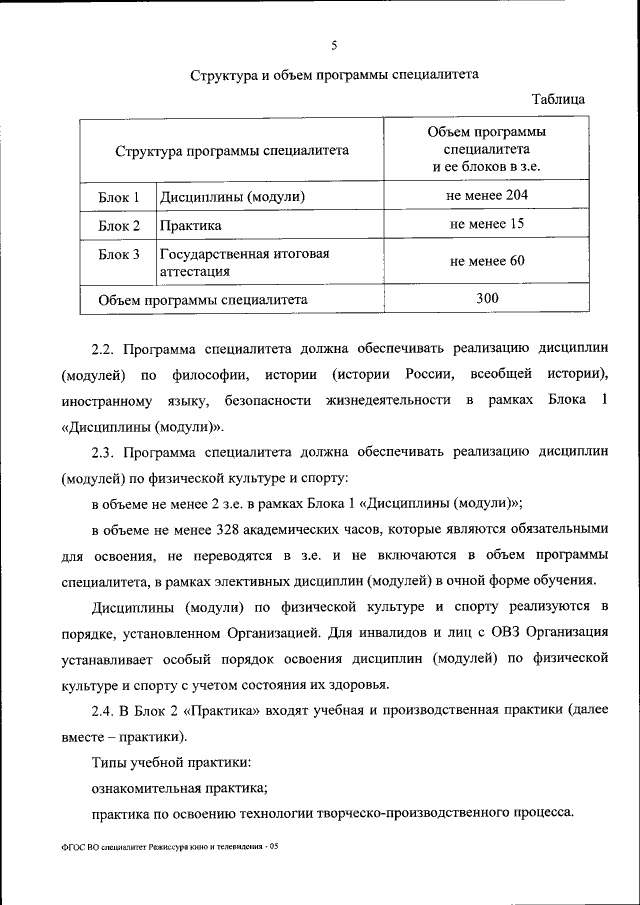 5

Структура и объем программы специалитета

Таблица

| Структура программы специалитета | | Объем программы специалитета и ее блоков в з.е. |
|---|---|---|
| Блок 1 | Дисциплины (модули) | не менее 204 |
| Блок 2 | Практика | не менее 15 |
| Блок 3 | Государственная итоговая аттестация | не менее 60 |
| Объем программы специалитета | | 300 |

2.2. Программа специалитета должна обеспечивать реализацию дисциплин (модулей) по философии, истории (истории России, всеобщей истории), иностранному языку, безопасности жизнедеятельности в рамках Блока 1 «Дисциплины (модули)».

2.3. Программа специалитета должна обеспечивать реализацию дисциплин (модулей) по физической культуре и спорту:

в объеме не менее 2 з.е. в рамках Блока 1 «Дисциплины (модули)»;

в объеме не менее 328 академических часов, которые являются обязательными для освоения, не переводятся в з.е. и не включаются в объем программы специалитета, в рамках элективных дисциплин (модулей) в очной форме обучения.

Дисциплины (модули) по физической культуре и спорту реализуются в порядке, установленном Организацией. Для инвалидов и лиц с ОВЗ Организация устанавливает особый порядок освоения дисциплин (модулей) по физической культуре и спорту с учетом состояния их здоровья.

2.4. В Блок 2 «Практика» входят учебная и производственная практики (далее вместе – практики).

Типы учебной практики:

ознакомительная практика;

практика по освоению технологии творческо-производственного процесса.

ФГОС ВО специалитет Режиссура кино и телевидения - 05